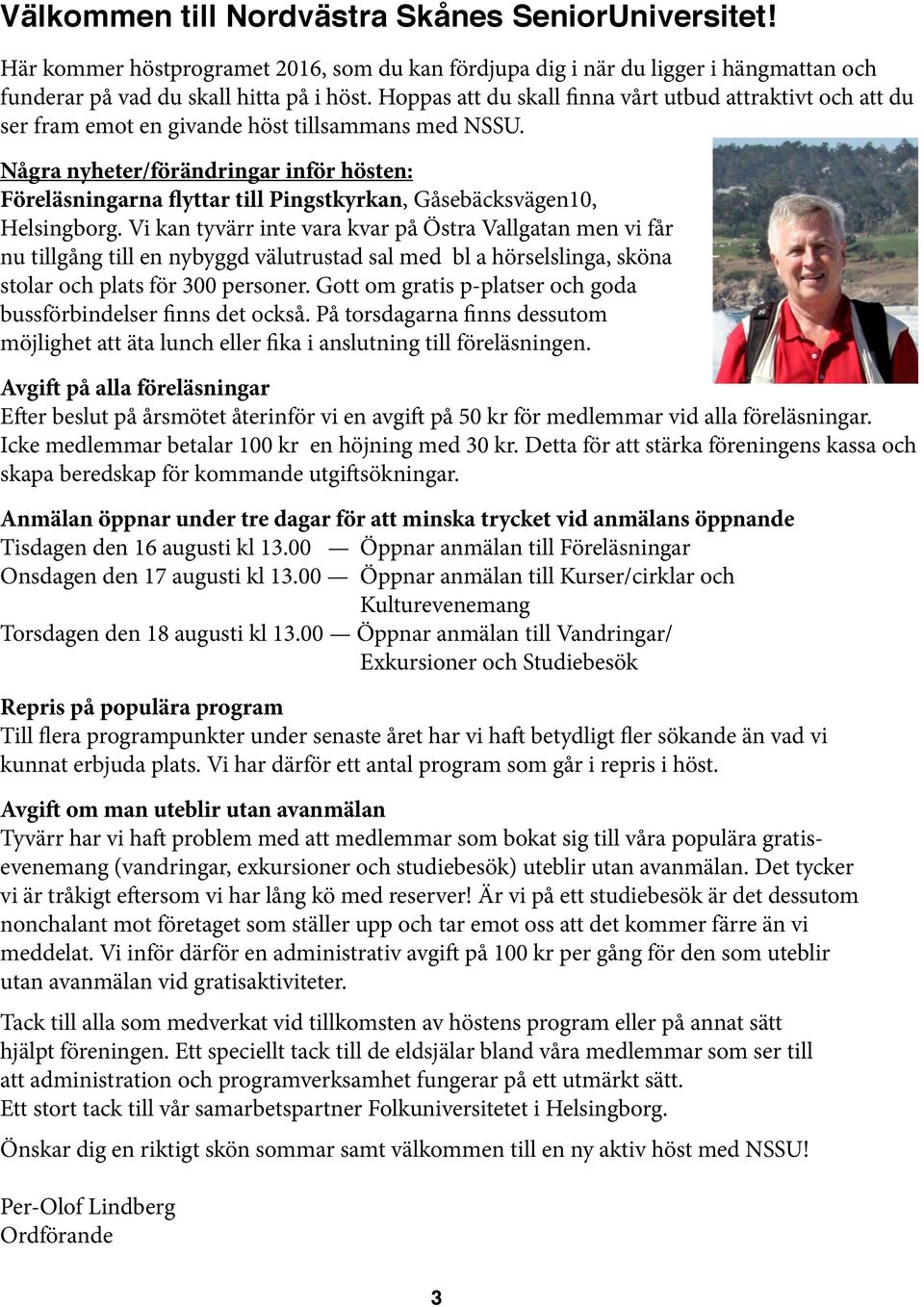 Välkommen till Nordvästra Skånes SeniorUniversitet!

Här kommer höstprogramet 2016, som du kan fördjupa dig i när du ligger i hängmattan och funderar på vad du skall hitta på i höst. Hoppas att du skall finna vårt utbud attraktivt och att du ser fram emot en givande höst tillsammans med NSSU.

Några nyheter/förändringar inför hösten:
Föreläsningarna flyttar till Pingstkyrkan, Gåsebäcksvägen10, Helsingborg. Vi kan tyvärr inte vara kvar på Östra Vallgatan men vi får nu tillgång till en nybyggd välutrustad sal med bl a hörselslinga, sköna stolar och plats för 300 personer. Gott om gratis p-platser och goda bussförbindelser finns det också. På torsdagarna finns dessutom möjlighet att äta lunch eller fika i anslutning till föreläsningen.

Avgift på alla föreläsningar
Efter beslut på årsmötet återinför vi en avgift på 50 kr för medlemmar vid alla föreläsningar. Icke medlemmar betalar 100 kr en höjning med 30 kr. Detta för att stärka föreningens kassa och skapa beredskap för kommande utgiftsökningar.

Anmälan öppnar under tre dagar för att minska trycket vid anmälans öppnande
Tisdagen den 16 augusti kl 13.00 — Öppnar anmälan till Föreläsningar
Onsdagen den 17 augusti kl 13.00 — Öppnar anmälan till Kurser/cirklar och Kulturevenemang
Torsdagen den 18 augusti kl 13.00 — Öppnar anmälan till Vandringar/ Exkursioner och Studiebesök

Repris på populära program
Till flera programpunkter under senaste året har vi haft betydligt fler sökande än vad vi kunnat erbjuda plats. Vi har därför ett antal program som går i repris i höst.

Avgift om man uteblir utan avanmälan
Tyvärr har vi haft problem med att medlemmar som bokat sig till våra populära gratisevenemang (vandringar, exkursioner och studiebesök) uteblir utan avanmälan. Det tycker vi är tråkigt eftersom vi har lång kö med reserver! Är vi på ett studiebesök är det dessutom nonchalant mot företaget som ställer upp och tar emot oss att det kommer färre än vi meddelat. Vi inför därför en administrativ avgift på 100 kr per gång för den som uteblir utan avanmälan vid gratisaktiviteter.

Tack till alla som medverkat vid tillkomsten av höstens program eller på annat sätt hjälpt föreningen. Ett speciellt tack till de eldsjälar bland våra medlemmar som ser till att administration och programverksamhet fungerar på ett utmärkt sätt.
Ett stort tack till vår samarbetspartner Folkuniversitetet i Helsingborg.

Önskar dig en riktigt skön sommar samt välkommen till en ny aktiv höst med NSSU!

Per-Olof Lindberg
Ordförande

3